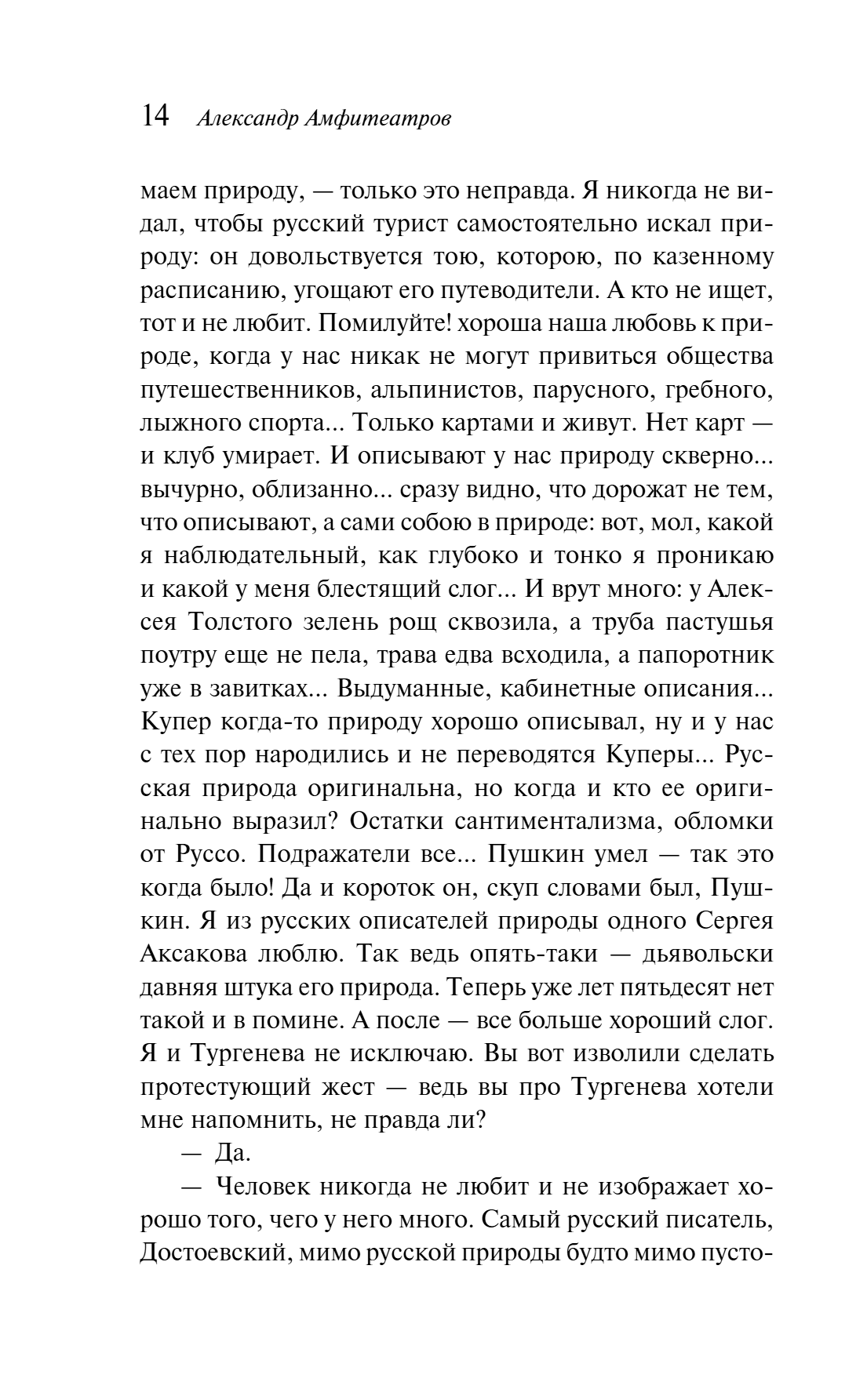 14 Александр Амфитеатров

маем природу, — только это неправда. Я никогда не видал, чтобы русский турист самостоятельно искал природу: он довольствуется тою, которою, по казенному расписанию, угощают его путеводители. А кто не ищет, тот и не любит. Помилуйте! хороша наша любовь к природе, когда у нас никак не могут привиться общества путешественников, альпинистов, парусного, гребного, лыжного спорта... Только картами и живут. Нет карт — и клуб умирает. И описывают у нас природу скверно... вычурно, облизанно... сразу видно, что дорожат не тем, что описывают, а сами собою в природе: вот, мол, какой я наблюдательный, как глубоко и тонко я проникаю и какой у меня блестящий слог... И врут много: у Алексея Толстого зелень рощ сквозила, а труба пастушья поутру еще не пела, трава едва всходила, а папоротник уже в завитках... Выдуманные, кабинетные описания... Купер когда-то природу хорошо описывал, ну и у нас с тех пор народились и не переводятся Куперы... Русская природа оригинальна, но когда и кто ее оригинально выразил? Остатки сантиментализма, обломки от Руссо. Подражатели все... Пушкин умел — так это когда было! Да и короток он, скуп словами был, Пушкин. Я из русских описателей природы одного Сергея Аксакова люблю. Так ведь опять-таки — дьявольски давняя штука его природа. Теперь уже лет пятьдесят нет такой и в помине. А после — все больше хороший слог. Я и Тургенева не исключаю. Вы вот изволили сделать протестующий жест — ведь вы про Тургенева хотели мне напомнить, не правда ли?

— Да.

— Человек никогда не любит и не изображает хорошо того, чего у него много. Самый русский писатель, Достоевский, мимо русской природы будто мимо пусто-